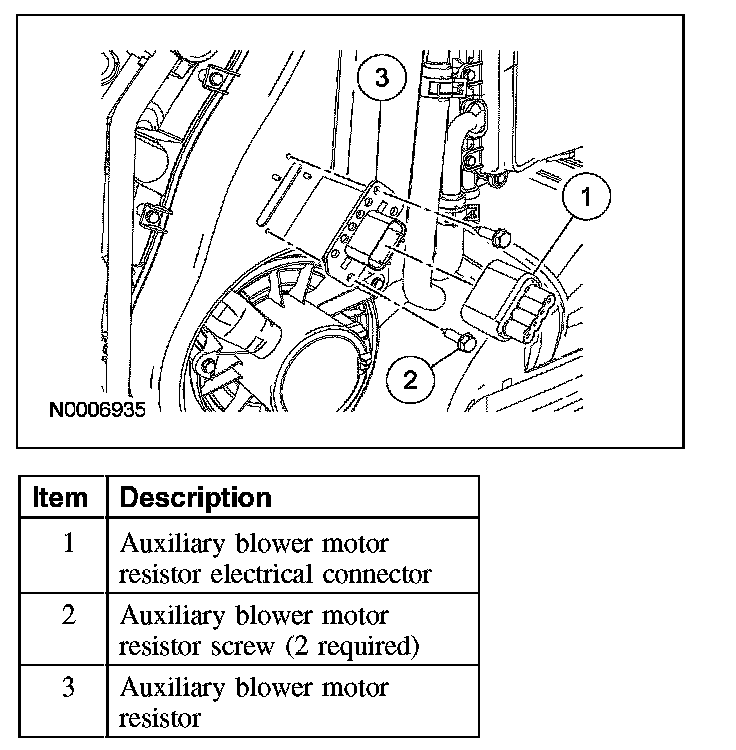 3

1

2

N0006935

| Item | Description |
|---|---|
| 1 | Auxiliary blower motor resistor electrical connector |
| 2 | Auxiliary blower motor resistor screw (2 required) |
| 3 | Auxiliary blower motor resistor |